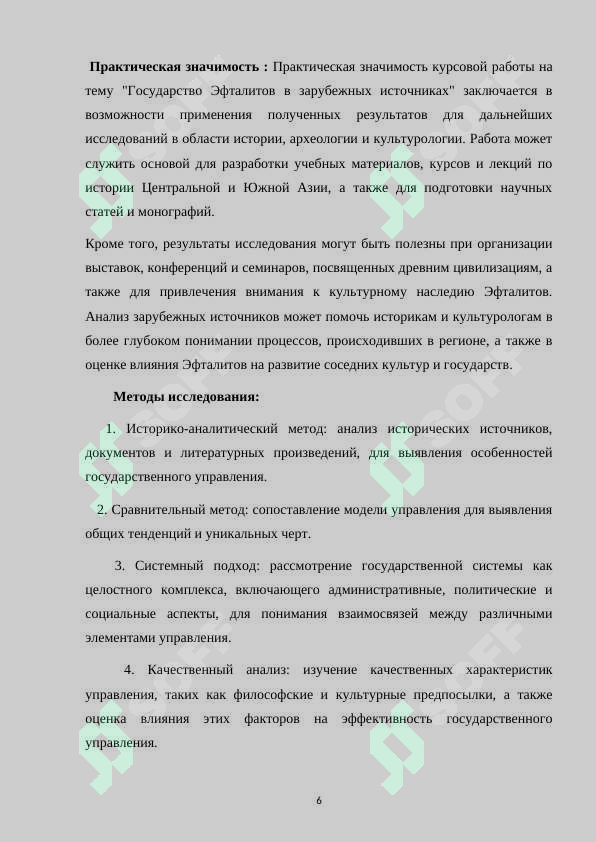 **Практическая значимость :** Практическая значимость курсовой работы на тему "Государство Эфталитов в зарубежных источниках" заключается в возможности применения полученных результатов для дальнейших исследований в области истории, археологии и культурологии. Работа может служить основой для разработки учебных материалов, курсов и лекций по истории Центральной и Южной Азии, а также для подготовки научных статей и монографий.

Кроме того, результаты исследования могут быть полезны при организации выставок, конференций и семинаров, посвященных древним цивилизациям, а также для привлечения внимания к культурному наследию Эфталитов. Анализ зарубежных источников может помочь историкам и культурологам в более глубоком понимании процессов, происходивших в регионе, а также в оценке влияния Эфталитов на развитие соседних культур и государств.

**Методы исследования:**

1. Историко-аналитический метод: анализ исторических источников, документов и литературных произведений, для выявления особенностей государственного управления.

2. Сравнительный метод: сопоставление модели управления для выявления общих тенденций и уникальных черт.

3. Системный подход: рассмотрение государственной системы как целостного комплекса, включающего административные, политические и социальные аспекты, для понимания взаимосвязей между различными элементами управления.

4. Качественный анализ: изучение качественных характеристик управления, таких как философские и культурные предпосылки, а также оценка влияния этих факторов на эффективность государственного управления.

6